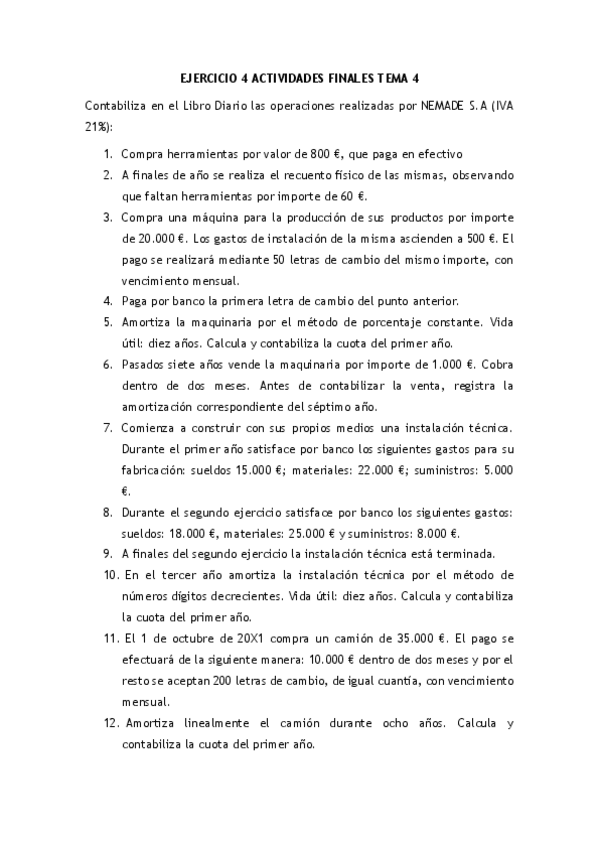 EJERCICIO 4 ACTIVIDADES FINALES TEMA 4

Contabiliza en el Libro Diario las operaciones realizadas por NEMADE S.A (IVA 21%):

1. Compra herramientas por valor de 800 €, que paga en efectivo
2. A finales de año se realiza el recuento físico de las mismas, observando que faltan herramientas por importe de 60 €.
3. Compra una máquina para la producción de sus productos por importe de 20.000 €. Los gastos de instalación de la misma ascienden a 500 €. El pago se realizará mediante 50 letras de cambio del mismo importe, con vencimiento mensual.
4. Paga por banco la primera letra de cambio del punto anterior.
5. Amortiza la maquinaria por el método de porcentaje constante. Vida útil: diez años. Calcula y contabiliza la cuota del primer año.
6. Pasados siete años vende la maquinaria por importe de 1.000 €. Cobra dentro de dos meses. Antes de contabilizar la venta, registra la amortización correspondiente del séptimo año.
7. Comienza a construir con sus propios medios una instalación técnica. Durante el primer año satisface por banco los siguientes gastos para su fabricación: sueldos 15.000 €; materiales: 22.000 €; suministros: 5.000 €.
8. Durante el segundo ejercicio satisface por banco los siguientes gastos: sueldos: 18.000 €, materiales: 25.000 € y suministros: 8.000 €.
9. A finales del segundo ejercicio la instalación técnica está terminada.
10. En el tercer año amortiza la instalación técnica por el método de números dígitos decrecientes. Vida útil: diez años. Calcula y contabiliza la cuota del primer año.
11. El 1 de octubre de 20X1 compra un camión de 35.000 €. El pago se efectuará de la siguiente manera: 10.000 € dentro de dos meses y por el resto se aceptan 200 letras de cambio, de igual cuantía, con vencimiento mensual.
12. Amortiza linealmente el camión durante ocho años. Calcula y contabiliza la cuota del primer año.